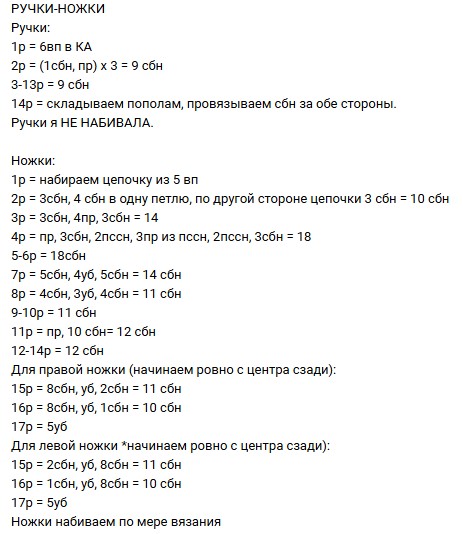 РУЧКИ-НОЖКИ
Ручки:
1р = 6вп в КА
2р = (1сбн, пр) х 3 = 9 сбн
3-13р = 9 сбн
14р = складываем пополам, провязываем сбн за обе стороны.
Ручки я НЕ НАБИВАЛА.

Ножки:
1р = набираем цепочку из 5 вп
2р = 3сбн, 4 сбн в одну петлю, по другой стороне цепочки 3 сбн = 10 сбн
3р = 3сбн, 4пр, 3сбн = 14
4р = пр, 3сбн, 2пссн, 3пр из пссн, 2пссн, 3сбн = 18
5-6р = 18сбн
7р = 5сбн, 4уб, 5сбн = 14 сбн
8р = 4сбн, 3уб, 4сбн = 11 сбн
9-10р = 11 сбн
11р = пр, 10 сбн= 12 сбн
12-14р = 12 сбн
Для правой ножки (начинаем ровно с центра сзади):
15р = 8сбн, уб, 2сбн = 11 сбн
16р = 8сбн, уб, 1сбн = 10 сбн
17р = 5уб
Для левой ножки *начинаем ровно с центра сзади):
15р = 2сбн, уб, 8сбн = 11 сбн
16р = 1сбн, уб, 8сбн = 10 сбн
17р = 5уб
Ножки набиваем по мере вязания